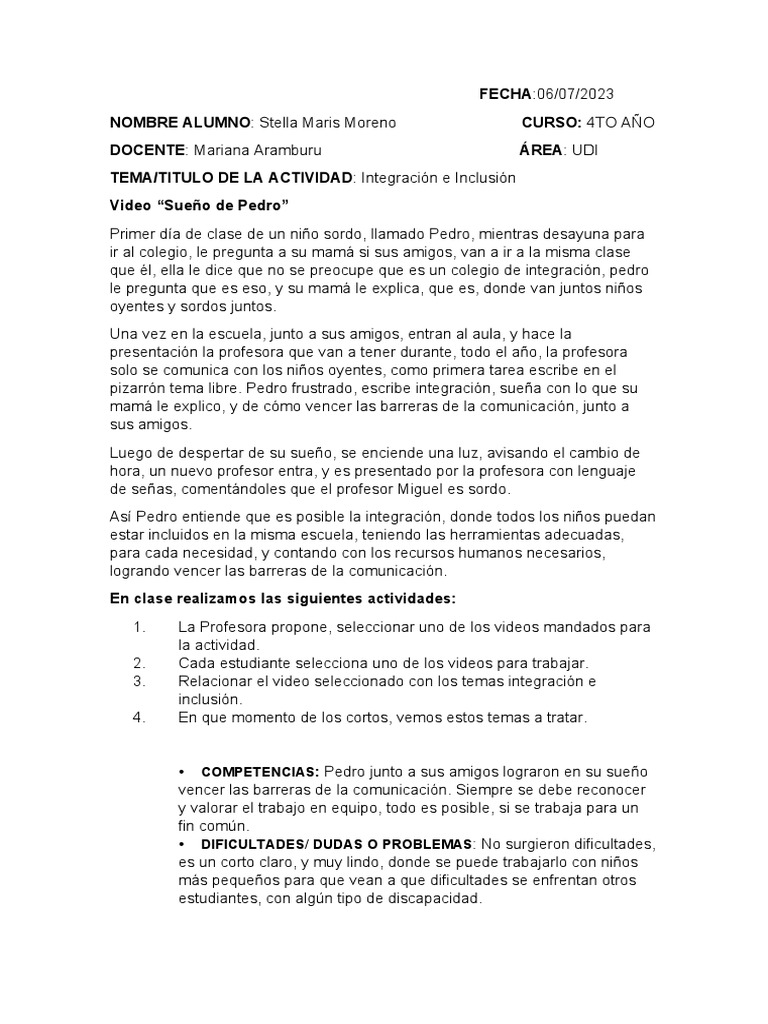 FECHA:06/07/2023

NOMBRE ALUMNO: Stella Maris Moreno CURSO: 4TO AÑO

DOCENTE: Mariana Aramburu ÁREA: UDI

TEMA/TITULO DE LA ACTIVIDAD: Integración e Inclusión

Video “Sueño de Pedro”

Primer día de clase de un niño sordo, llamado Pedro, mientras desayuna para ir al colegio, le pregunta a su mamá si sus amigos, van a ir a la misma clase que él, ella le dice que no se preocupe que es un colegio de integración, pedro le pregunta que es eso, y su mamá le explica, que es, donde van juntos niños oyentes y sordos juntos.

Una vez en la escuela, junto a sus amigos, entran al aula, y hace la presentación la profesora que van a tener durante, todo el año, la profesora solo se comunica con los niños oyentes, como primera tarea escribe en el pizarrón tema libre. Pedro frustrado, escribe integración, sueña con lo que su mamá le explico, y de cómo vencer las barreras de la comunicación, junto a sus amigos.

Luego de despertar de su sueño, se enciende una luz, avisando el cambio de hora, un nuevo profesor entra, y es presentado por la profesora con lenguaje de señas, comentándoles que el profesor Miguel es sordo.

Así Pedro entiende que es posible la integración, donde todos los niños puedan estar incluidos en la misma escuela, teniendo las herramientas adecuadas, para cada necesidad, y contando con los recursos humanos necesarios, logrando vencer las barreras de la comunicación.

En clase realizamos las siguientes actividades:

1. La Profesora propone, seleccionar uno de los videos mandados para la actividad.
2. Cada estudiante selecciona uno de los videos para trabajar.
3. Relacionar el video seleccionado con los temas integración e inclusión.
4. En que momento de los cortos, vemos estos temas a tratar.

• COMPETENCIAS: Pedro junto a sus amigos lograron en su sueño vencer las barreras de la comunicación. Siempre se debe reconocer y valorar el trabajo en equipo, todo es posible, si se trabaja para un fin común.
• DIFICULTADES/ DUDAS O PROBLEMAS: No surgieron dificultades, es un corto claro, y muy lindo, donde se puede trabajarlo con niños más pequeños para que vean a que dificultades se enfrentan otros estudiantes, con algún tipo de discapacidad.